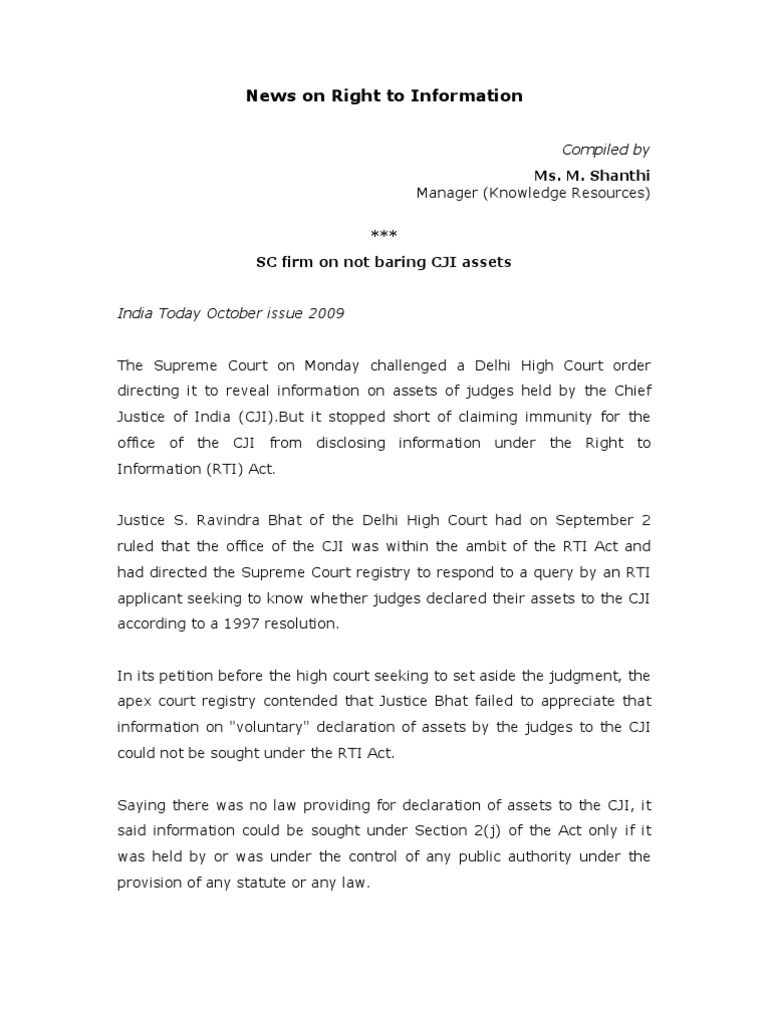 News on Right to Information

Compiled by

Ms. M. Shanthi
Manager (Knowledge Resources)

***

SC firm on not baring CJI assets

India Today October issue 2009

The Supreme Court on Monday challenged a Delhi High Court order directing it to reveal information on assets of judges held by the Chief Justice of India (CJI).But it stopped short of claiming immunity for the office of the CJI from disclosing information under the Right to Information (RTI) Act.

Justice S. Ravindra Bhat of the Delhi High Court had on September 2 ruled that the office of the CJI was within the ambit of the RTI Act and had directed the Supreme Court registry to respond to a query by an RTI applicant seeking to know whether judges declared their assets to the CJI according to a 1997 resolution.

In its petition before the high court seeking to set aside the judgment, the apex court registry contended that Justice Bhat failed to appreciate that information on "voluntary" declaration of assets by the judges to the CJI could not be sought under the RTI Act.

Saying there was no law providing for declaration of assets to the CJI, it said information could be sought under Section 2(j) of the Act only if it was held by or was under the control of any public authority under the provision of any statute or any law.